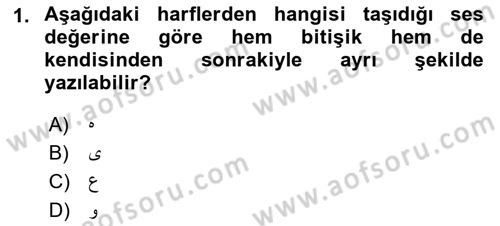 1. Aşağıdaki harflerden hangisi taşıdığı ses değerine göre hem bitişik hem de kendisinden sonrakiyle ayrı şekilde yazılabilir?

A) ه

B) ى

C) ع

D) و

www.aofsoru.com
www.aofsoru.com
www.aofsoru.com
www.aofsoru.com
www.aofsoru.com